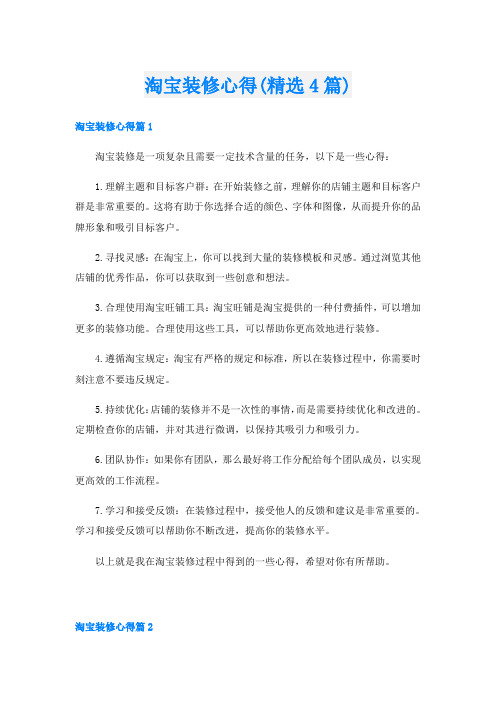 淘宝装修心得(精选4篇)

淘宝装修心得篇1

淘宝装修是一项复杂且需要一定技术含量的任务，以下是一些心得：

1.理解主题和目标客户群：在开始装修之前，理解你的店铺主题和目标客户群是非常重要的。这将有助于你选择合适的颜色、字体和图像，从而提升你的品牌形象和吸引目标客户。

2.寻找灵感：在淘宝上，你可以找到大量的装修模板和灵感。通过浏览其他店铺的优秀作品，你可以获取到一些创意和想法。

3.合理使用淘宝旺铺工具：淘宝旺铺是淘宝提供的一种付费插件，可以增加更多的装修功能。合理使用这些工具，可以帮助你更高效地进行装修。

4.遵循淘宝规定：淘宝有严格的规定和标准，所以在装修过程中，你需要时刻注意不要违反规定。

5.持续优化：店铺的装修并不是一次性的事情，而是需要持续优化和改进的。定期检查你的店铺，并对其进行微调，以保持其吸引力和吸引力。

6.团队协作：如果你有团队，那么最好将工作分配给每个团队成员，以实现更高效的工作流程。

7.学习和接受反馈：在装修过程中，接受他人的反馈和建议是非常重要的。学习和接受反馈可以帮助你不断改进，提高你的装修水平。

以上就是我在淘宝装修过程中得到的一些心得，希望对你有所帮助。

淘宝装修心得篇2